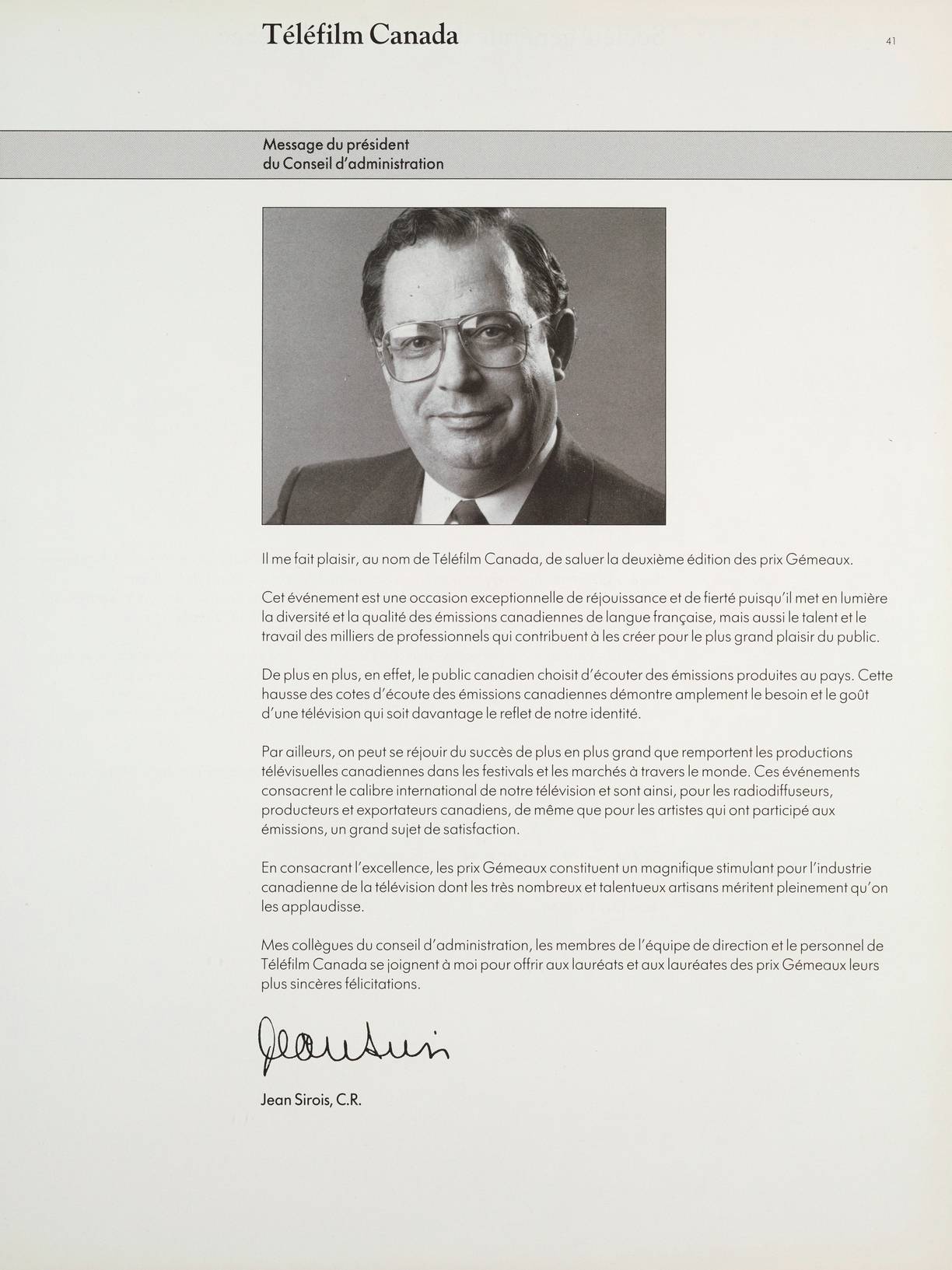 Téléfilm Canada

41

Message du président
du Conseil d'administration

Il me fait plaisir, au nom de Téléfilm Canada, de saluer la deuxième édition des prix Gémeaux.

Cet événement est une occasion exceptionnelle de réjouissance et de fierté puisqu'il met en lumière la diversité et la qualité des émissions canadiennes de langue française, mais aussi le talent et le travail des milliers de professionnels qui contribuent à les créer pour le plus grand plaisir du public.

De plus en plus, en effet, le public canadien choisit d'écouter des émissions produites au pays. Cette hausse des cotes d'écoute des émissions canadiennes démontre amplement le besoin et le goût d'une télévision qui soit davantage le reflet de notre identité.

Par ailleurs, on peut se réjouir du succès de plus en plus grand que remportent les productions télévisuelles canadiennes dans les festivals et les marchés à travers le monde. Ces événements consacrent le calibre international de notre télévision et sont ainsi, pour les radiodiffuseurs, producteurs et exportateurs canadiens, de même que pour les artistes qui ont participé aux émissions, un grand sujet de satisfaction.

En consacrant l'excellence, les prix Gémeaux constituent un magnifique stimulant pour l'industrie canadienne de la télévision dont les très nombreux et talentueux artisans méritent pleinement qu'on les applaudisse.

Mes collègues du conseil d'administration, les membres de l'équipe de direction et le personnel de Téléfilm Canada se joignent à moi pour offrir aux lauréats et aux lauréates des prix Gémeaux leurs plus sincères félicitations.

Jean Sirois

Jean Sirois, C.R.